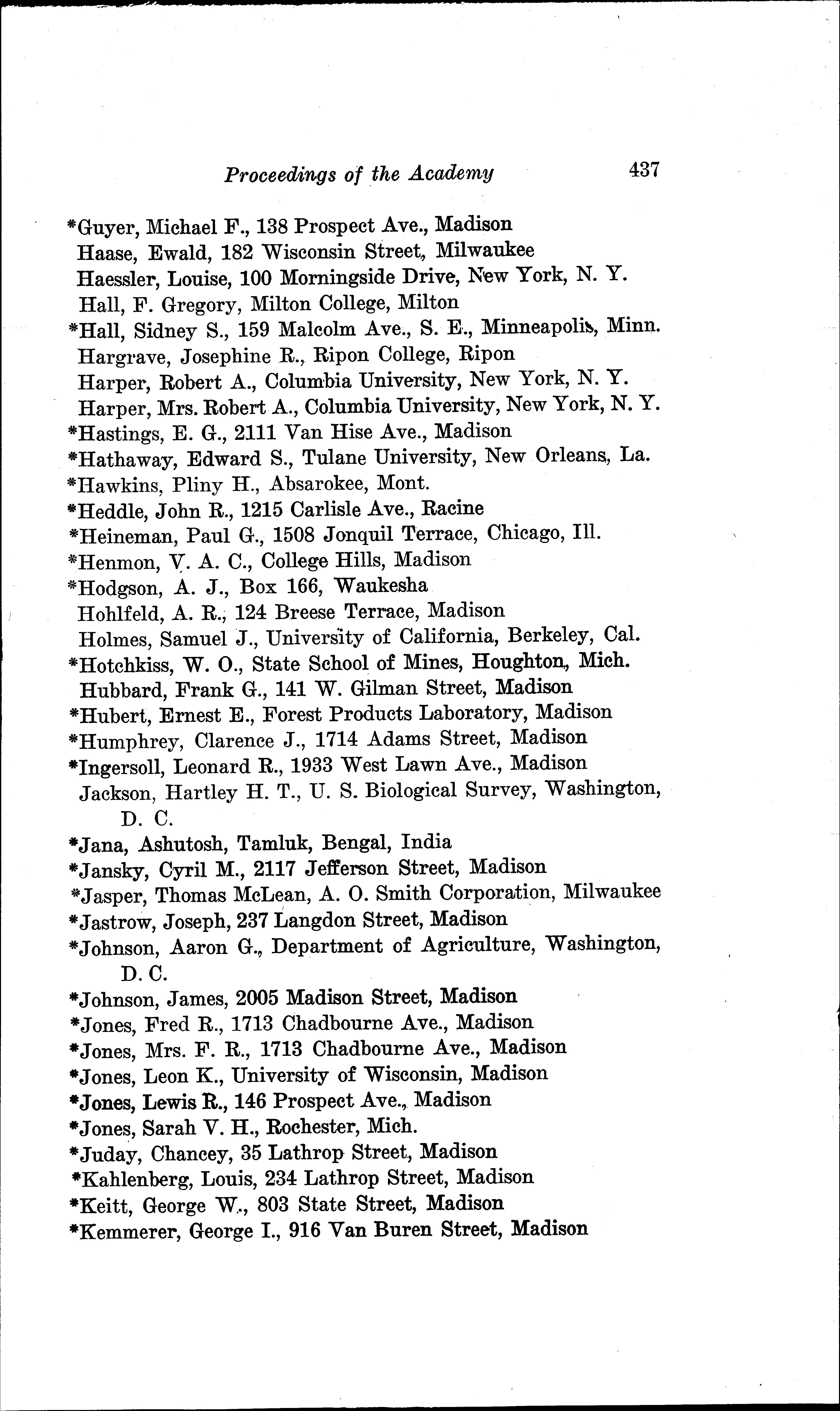 Proceedings of the Academy 437

*Guyer, Michael F., 138 Prospect Ave., Madison
Haase, Ewald, 182 Wisconsin Street, Milwaukee
Haessler, Louise, 100 Morningside Drive, New York, N. Y.
Hall, F. Gregory, Milton College, Milton
*Hall, Sidney S., 159 Malcolm Ave., S. E., Minneapolis, Minn.
Hargrave, Josephine R., Ripon College, Ripon
Harper, Robert A., Columbia University, New York, N. Y.
Harper, Mrs. Robert A., Columbia University, New York, N. Y.
*Hastings, E. G., 2111 Van Hise Ave., Madison
*Hathaway, Edward S., Tulane University, New Orleans, La.
*Hawkins, Pliny H., Absarokee, Mont.
*Heddle, John R., 1215 Carlisle Ave., Racine
*Heineman, Paul G., 1508 Jonquil Terrace, Chicago, Ill.
*Henmon, V. A. C., College Hills, Madison
*Hodgson, A. J., Box 166, Waukesha
Hohlfeld, A. R., 124 Breese Terrace, Madison
Holmes, Samuel J., University of California, Berkeley, Cal.
*Hotchkiss, W. O., State School of Mines, Houghton, Mich.
Hubbard, Frank G., 141 W. Gilman Street, Madison
*Hubert, Ernest E., Forest Products Laboratory, Madison
*Humphrey, Clarence J., 1714 Adams Street, Madison
*Ingersoll, Leonard R., 1933 West Lawn Ave., Madison
Jackson, Hartley H. T., U. S. Biological Survey, Washington, D. C.
*Jana, Ashutosh, Tamluk, Bengal, India
*Jansky, Cyril M., 2117 Jefferson Street, Madison
*Jasper, Thomas McLean, A. O. Smith Corporation, Milwaukee
*Jastrow, Joseph, 237 Langdon Street, Madison
*Johnson, Aaron G., Department of Agriculture, Washington, D. C.
*Johnson, James, 2005 Madison Street, Madison
*Jones, Fred R., 1713 Chadbourne Ave., Madison
*Jones, Mrs. F. R., 1713 Chadbourne Ave., Madison
*Jones, Leon K., University of Wisconsin, Madison
*Jones, Lewis R., 146 Prospect Ave., Madison
*Jones, Sarah V. H., Rochester, Mich.
*Juday, Chancey, 35 Lathrop Street, Madison
*Kahlenberg, Louis, 234 Lathrop Street, Madison
*Keitt, George W., 803 State Street, Madison
*Kemmerer, George I., 916 Van Buren Street, Madison